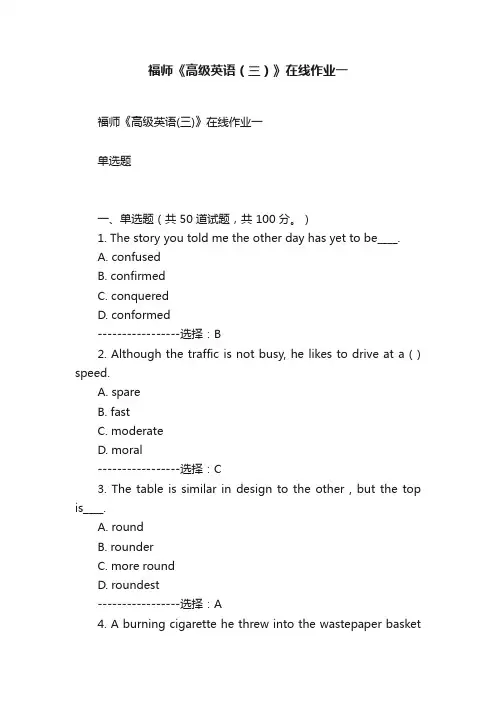 福师《高级英语（三）》在线作业一

福师《高级英语(三)》在线作业一

单选题

一、单选题（共 50 道试题，共 100 分。）

1. The story you told me the other day has yet to be____.

A. confused

B. confirmed

C. conquered

D. conformed

-----------------选择：B

2. Although the traffic is not busy, he likes to drive at a ( ) speed.

A. spare

B. fast

C. moderate

D. moral

-----------------选择：C

3. The table is similar in design to the other , but the top is____.

A. round

B. rounder

C. more round

D. roundest

-----------------选择：A

4. A burning cigarette he threw into the wastepaper basket